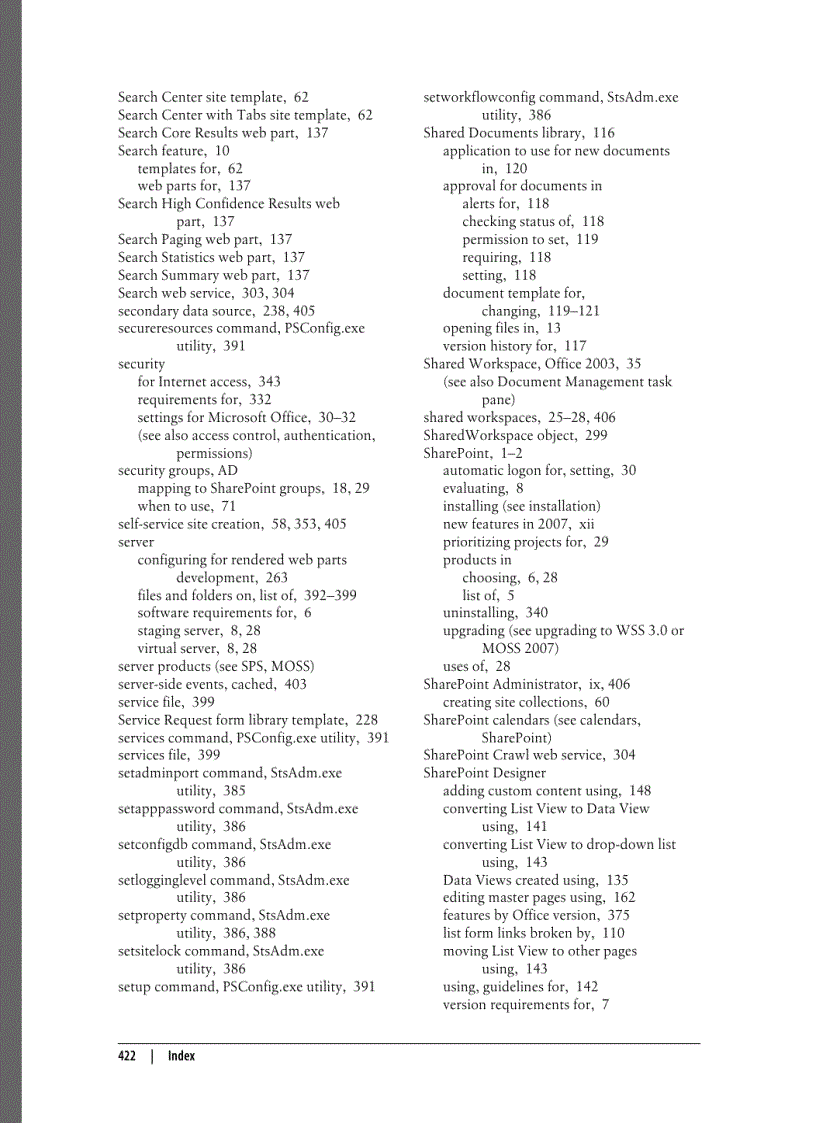 Search Center site template, 62
Search Center with Tabs site template, 62
Search Core Results web part, 137
Search feature, 10
templates for, 62
web parts for, 137
Search High Confidence Results web part, 137
Search Paging web part, 137
Search Statistics web part, 137
Search Summary web part, 137
Search web service, 303, 304
secondary data source, 238, 405
secureresources command, PSConfig.exe utility, 391
security
for Internet access, 343
requirements for, 332
settings for Microsoft Office, 30–32
(see also access control, authentication, permissions)
security groups, AD
mapping to SharePoint groups, 18, 29
when to use, 71
self-service site creation, 58, 353, 405
server
configuring for rendered web parts development, 263
files and folders on, list of, 392–399
software requirements for, 6
staging server, 8, 28
virtual server, 8, 28
server products (see SPS, MOSS)
server-side events, cached, 403
service file, 399
Service Request form library template, 228
services command, PSConfig.exe utility, 391
services file, 399
setadminport command, StsAdm.exe utility, 385
setapppassword command, StsAdm.exe utility, 386
setconfigdb command, StsAdm.exe utility, 386
setlogginglevel command, StsAdm.exe utility, 386
setproperty command, StsAdm.exe utility, 386, 388
setsitelock command, StsAdm.exe utility, 386
setup command, PSConfig.exe utility, 391

setworkflowconfig command, StsAdm.exe utility, 386
Shared Documents library, 116
application to use for new documents in, 120
approval for documents in
alerts for, 118
checking status of, 118
permission to set, 119
requiring, 118
setting, 118
document template for, changing, 119–121
opening files in, 13
version history for, 117
Shared Workspace, Office 2003, 35
(see also Document Management task pane)
shared workspaces, 25–28, 406
SharedWorkspace object, 299
SharePoint, 1–2
automatic logon for, setting, 30
evaluating, 8
installing (see installation)
new features in 2007, xii
prioritizing projects for, 29
products in
choosing, 6, 28
list of, 5
uninstalling, 340
upgrading (see upgrading to WSS 3.0 or MOSS 2007)
uses of, 28
SharePoint Administrator, ix, 406
creating site collections, 60
SharePoint calendars (see calendars, SharePoint)
SharePoint Crawl web service, 304
SharePoint Designer
adding custom content using, 148
converting List View to Data View using, 141
converting List View to drop-down list using, 143
Data Views created using, 135
editing master pages using, 162
features by Office version, 375
list form links broken by, 110
moving List View to other pages using, 143
using, guidelines for, 142
version requirements for, 7

422 | Index